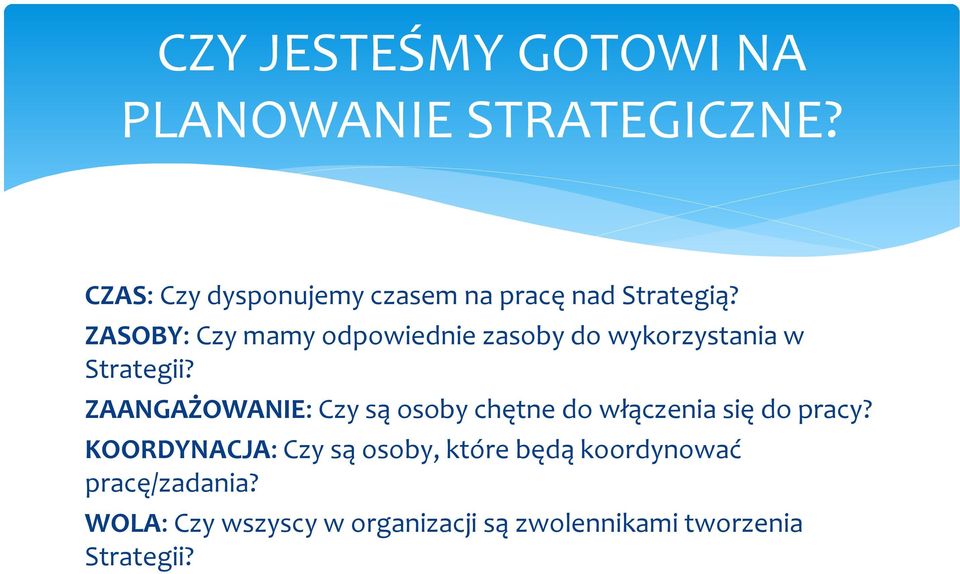 CZY JESTEŚMY GOTOWI NA PLANOWANIE STRATEGICZNE?

CZAS: Czy dysponujemy czasem na pracę nad Strategią?

ZASOBY: Czy mamy odpowiednie zasoby do wykorzystania w Strategii?

ZAANGAŻOWANIE: Czy są osoby chętne do włączenia się do pracy?

KOORDYNACJA: Czy są osoby, które będą koordynować pracę/zadania?

WOLA: Czy wszyscy w organizacji są zwolennikami tworzenia Strategii?